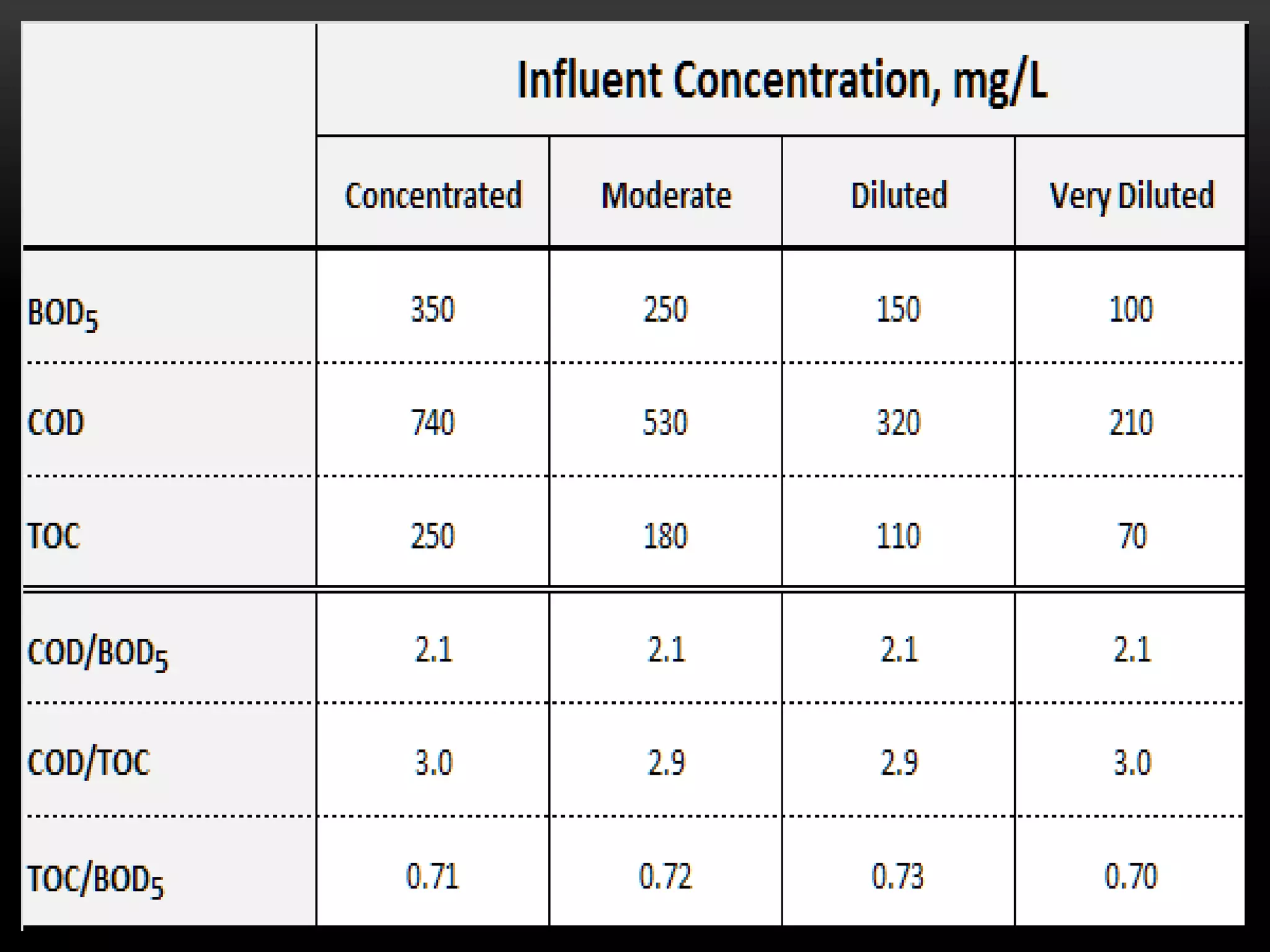 |  | Influent Concentration, mg/L | | | |
|---|---|---|---|---|
|  | Concentrated | Moderate | Diluted | Very Diluted |
| $BOD_5$ | 350 | 250 | 150 | 100 |
| COD | 740 | 530 | 320 | 210 |
| TOC | 250 | 180 | 110 | 70 |
| $COD/BOD_5$ | 2.1 | 2.1 | 2.1 | 2.1 |
| COD/TOC | 3.0 | 2.9 | 2.9 | 3.0 |
| $TOC/BOD_5$ | 0.71 | 0.72 | 0.73 | 0.70 |